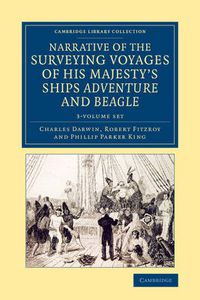 CAMBRIDGE LIBRARY COLLECTION

NARRATIVE OF THE SURVEYING VOYAGES OF HIS MAJESTY'S SHIPS ADVENTURE AND BEAGLE

3-VOLUME SET

CHARLES DARWIN, ROBERT FITZROY AND PHILLIP PARKER KING

CAMBRIDGE